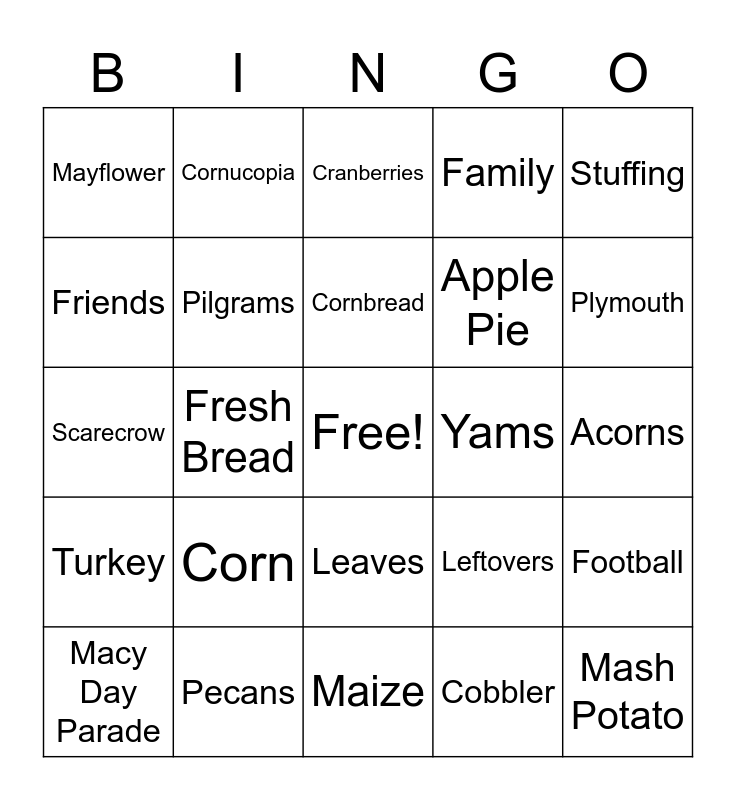 | B | I | N | G | O |
|---|---|---|---|---|
| Mayflower | Cornucopia | Cranberries | Family | Stuffing |
| Friends | Pilgrams | Cornbread | Apple Pie | Plymouth |
| Scarecrow | Fresh Bread | Free! | Yams | Acorns |
| Turkey | Corn | Leaves | Leftovers | Football |
| Macy Day Parade | Pecans | Maize | Cobbler | Mash Potato |